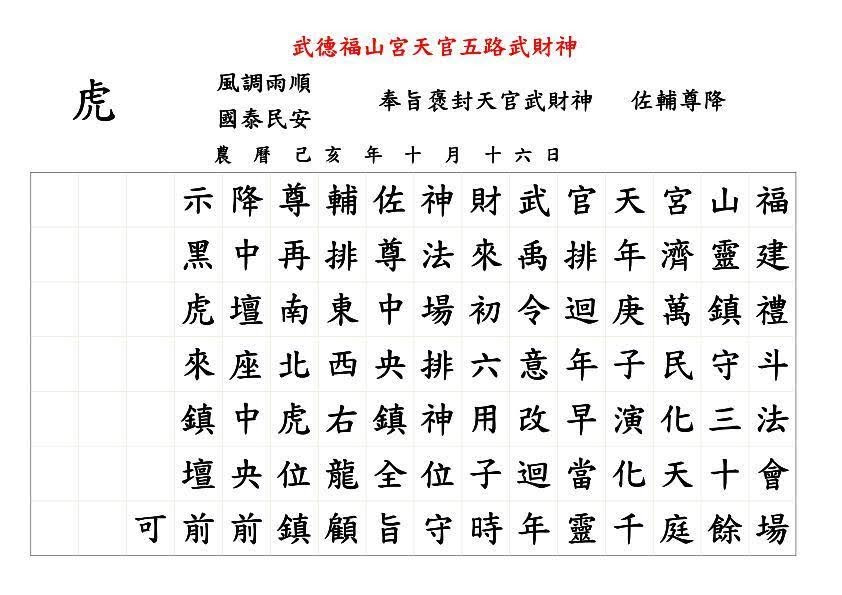 武德福山宮天官五路武財神

虎

風調雨順
國泰民安

奉旨褒封天官武財神　佐輔尊降

農曆己亥年十月十六日

福建禮斗法會場
山靈鎮守三十餘
宮濟萬民化天庭
天年庚子演化千
官排迴年早當靈
武禹令意改迴年
財來初六用子時
神法場排神位守
佐尊中央鎮全旨
輔排東西右龍顧
尊再南北虎位鎮
降中壇座中央前
示黑虎來鎮壇前
可